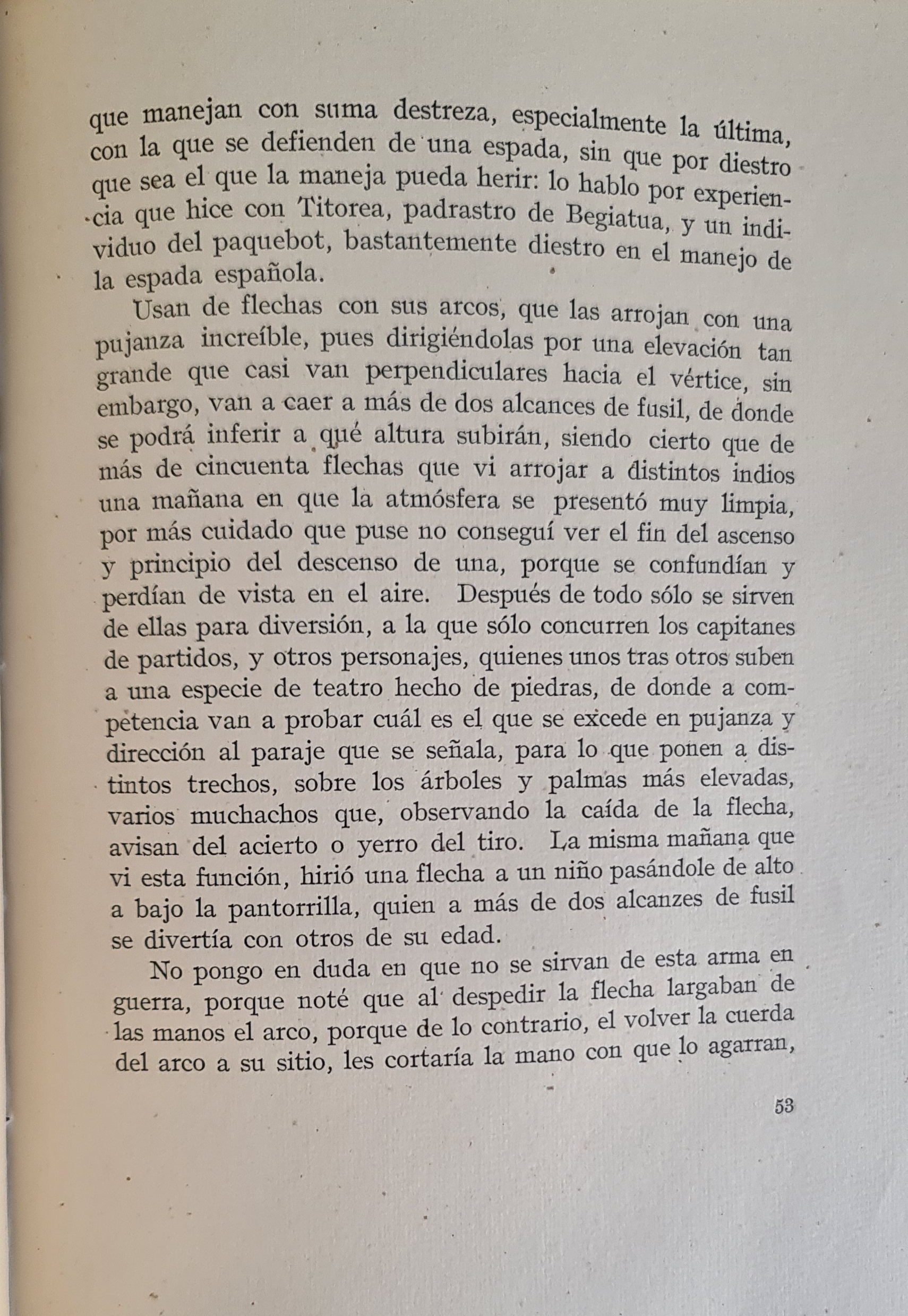 que manejan con suma destreza, especialmente la última, con la que se defienden de una espada, sin que por diestro que sea el que la maneja pueda herir: lo hablo por experiencia que hice con Titorea, padrastro de Begiatua, y un individuo del paquebot, bastantemente diestro en el manejo de la espada española.

Usan de flechas con sus arcos, que las arrojan con una pujanza increíble, pues dirigiéndolas por una elevación tan grande que casi van perpendiculares hacia el vértice, sin embargo, van a caer a más de dos alcances de fusil, de donde se podrá inferir a qué altura subirán, siendo cierto que de más de cincuenta flechas que vi arrojar a distintos indios una mañana en que la atmósfera se presentó muy limpia, por más cuidado que puse no conseguí ver el fin del ascenso y principio del descenso de una, porque se confundían y perdían de vista en el aire. Después de todo sólo se sirven de ellas para diversión, a la que sólo concurren los capitanes de partidos, y otros personajes, quienes unos tras otros suben a una especie de teatro hecho de piedras, de donde a competencia van a probar cuál es el que se excede en pujanza y dirección al paraje que se señala, para lo que ponen a distintos trechos, sobre los árboles y palmas más elevadas, varios muchachos que, observando la caída de la flecha, avisan del acierto o yerro del tiro. La misma mañana que vi esta función, hirió una flecha a un niño pasándole de alto a bajo la pantorrilla, quien a más de dos alcanzes de fusil se divertía con otros de su edad.

No pongo en duda en que no se sirvan de esta arma en guerra, porque noté que al despedir la flecha largaban de las manos el arco, porque de lo contrario, el volver la cuerda del arco a su sitio, les cortaría la mano con que lo agarran,

53